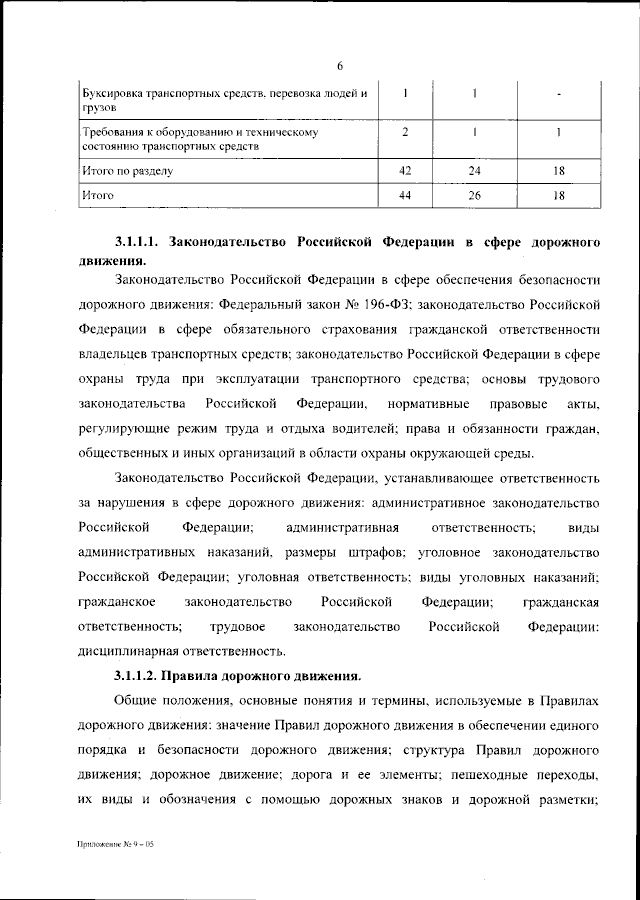 6

| Буксировка транспортных средств, перевозка людей и грузов | 1 | 1 | - |
|---|---|---|---|
| Требования к оборудованию и техническому состоянию транспортных средств | 2 | 1 | 1 |
| Итого по разделу | 42 | 24 | 18 |
| Итого | 44 | 26 | 18 |

3.1.1.1. Законодательство Российской Федерации в сфере дорожного движения.

Законодательство Российской Федерации в сфере обеспечения безопасности дорожного движения: Федеральный закон № 196-ФЗ; законодательство Российской Федерации в сфере обязательного страхования гражданской ответственности владельцев транспортных средств; законодательство Российской Федерации в сфере охраны труда при эксплуатации транспортного средства; основы трудового законодательства Российской Федерации, нормативные правовые акты, регулирующие режим труда и отдыха водителей; права и обязанности граждан, общественных и иных организаций в области охраны окружающей среды.

Законодательство Российской Федерации, устанавливающее ответственность за нарушения в сфере дорожного движения: административное законодательство Российской Федерации; административная ответственность; виды административных наказаний, размеры штрафов; уголовное законодательство Российской Федерации; уголовная ответственность; виды уголовных наказаний; гражданское законодательство Российской Федерации; гражданская ответственность; трудовое законодательство Российской Федерации: дисциплинарная ответственность.

3.1.1.2. Правила дорожного движения.

Общие положения, основные понятия и термины, используемые в Правилах дорожного движения: значение Правил дорожного движения в обеспечении единого порядка и безопасности дорожного движения; структура Правил дорожного движения; дорожное движение; дорога и ее элементы; пешеходные переходы, их виды и обозначения с помощью дорожных знаков и дорожной разметки;

Приложение № 9 – 05